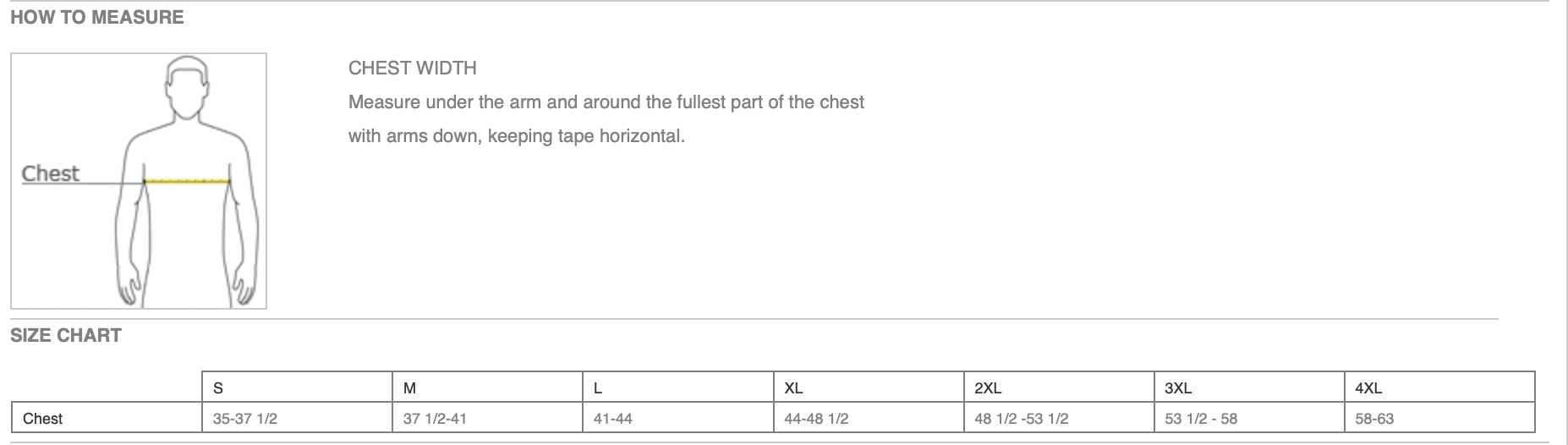 HOW TO MEASURE

Chest

CHEST WIDTH

Measure under the arm and around the fullest part of the chest with arms down, keeping tape horizontal.

SIZE CHART

| | S | M | L | XL | 2XL | 3XL | 4XL |
|---|---|---|---|---|---|---|---|
| Chest | 35-37 1/2 | 37 1/2-41 | 41-44 | 44-48 1/2 | 48 1/2 -53 1/2 | 53 1/2 - 58 | 58-63 |